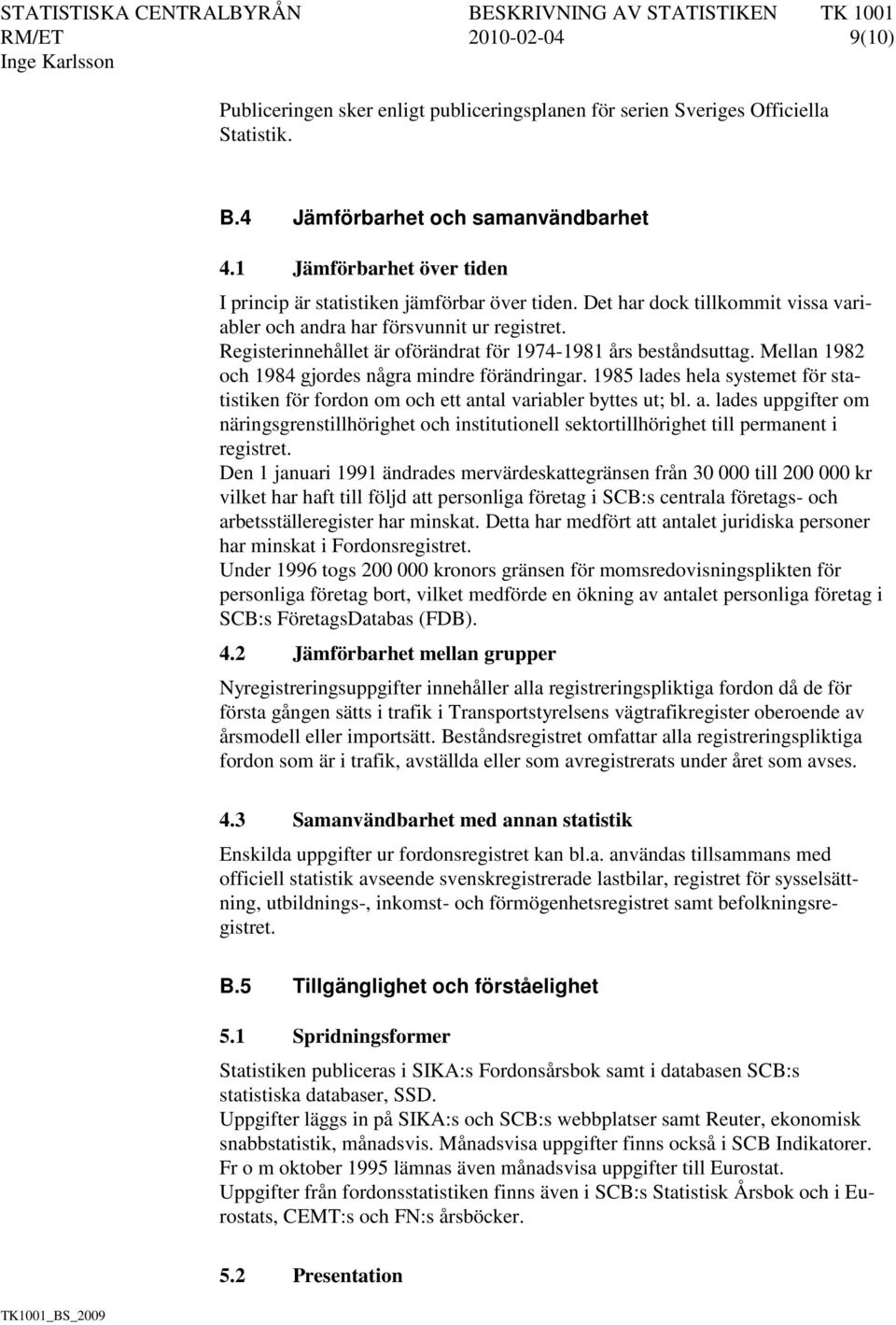 STATISTISKA CENTRALBYRÅN BESKRIVNING AV STATISTIKEN TK 1001
RM/ET 2010-02-04 9(10)
Inge Karlsson

Publiceringen sker enligt publiceringsplanen för serien Sveriges Officiella Statistik.

B.4 Jämförbarhet och samanvändbarhet

4.1 Jämförbarhet över tiden

I princip är statistiken jämförbar över tiden. Det har dock tillkommit vissa variabler och andra har försvunnit ur registret. Registerinnehållet är oförändrat för 1974-1981 års beståndsuttag. Mellan 1982 och 1984 gjordes några mindre förändringar. 1985 lades hela systemet för statistiken för fordon om och ett antal variabler byttes ut; bl. a. lades uppgifter om näringsgrenstillhörighet och institutionell sektortillhörighet till permanent i registret.
Den 1 januari 1991 ändrades mervärdeskattegränsen från 30 000 till 200 000 kr vilket har haft till följd att personliga företag i SCB:s centrala företags- och arbetsställeregister har minskat. Detta har medfört att antalet juridiska personer har minskat i Fordonsregistret.
Under 1996 togs 200 000 kronors gränsen för momsredovisningsplikten för personliga företag bort, vilket medförde en ökning av antalet personliga företag i SCB:s FöretagsDatabas (FDB).

4.2 Jämförbarhet mellan grupper

Nyregistreringsuppgifter innehåller alla registreringspliktiga fordon då de för första gången sätts i trafik i Transportstyrelsens vägtrafikregister oberoende av årsmodell eller importsätt. Beståndsregistret omfattar alla registreringspliktiga fordon som är i trafik, avställda eller som avregistrerats under året som avses.

4.3 Samanvändbarhet med annan statistik

Enskilda uppgifter ur fordonsregistret kan bl.a. användas tillsammans med officiell statistik avseende svenskregistrerade lastbilar, registret för sysselsättning, utbildnings-, inkomst- och förmögenhetsregistret samt befolkningsregistret.

B.5 Tillgänglighet och förståelighet

5.1 Spridningsformer

Statistiken publiceras i SIKA:s Fordonsårsbok samt i databasen SCB:s statistiska databaser, SSD.
Uppgifter läggs in på SIKA:s och SCB:s webbplatser samt Reuter, ekonomisk snabbstatistik, månadsvis. Månadsvisa uppgifter finns också i SCB Indikatorer.
Fr o m oktober 1995 lämnas även månadsvisa uppgifter till Eurostat.
Uppgifter från fordonsstatistiken finns även i SCB:s Statistisk Årsbok och i Eurostats, CEMT:s och FN:s årsböcker.

5.2 Presentation

TK1001_BS_2009